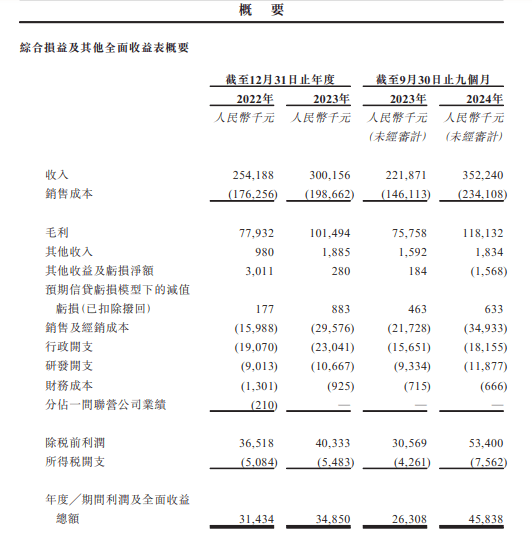 概　要

綜合損益及其他全面收益表概要

| | 截至12月31日止年度 | | 截至9月30日止九個月 | |
|---|---|---|---|---|
| | 2022年 | 2023年 | 2023年 | 2024年 |
| | 人民幣千元 | 人民幣千元 | 人民幣千元 (未經審計) | 人民幣千元 (未經審計) |
| 收入 | 254,188 | 300,156 | 221,871 | 352,240 |
| 銷售成本 | (176,256) | (198,662) | (146,113) | (234,108) |
| 毛利 | 77,932 | 101,494 | 75,758 | 118,132 |
| 其他收入 | 980 | 1,885 | 1,592 | 1,834 |
| 其他收益及虧損淨額 | 3,011 | 280 | 184 | (1,568) |
| 預期信貸虧損模型下的減值虧損(已扣除撥回) | 177 | 883 | 463 | 633 |
| 銷售及經銷成本 | (15,988) | (29,576) | (21,728) | (34,933) |
| 行政開支 | (19,070) | (23,041) | (15,651) | (18,155) |
| 研發開支 | (9,013) | (10,667) | (9,334) | (11,877) |
| 財務成本 | (1,301) | (925) | (715) | (666) |
| 分佔一間聯營公司業績 | (210) | — | — | — |
| 除稅前利潤 | 36,518 | 40,333 | 30,569 | 53,400 |
| 所得稅開支 | (5,084) | (5,483) | (4,261) | (7,562) |
| 年度／期間利潤及全面收益總額 | 31,434 | 34,850 | 26,308 | 45,838 |